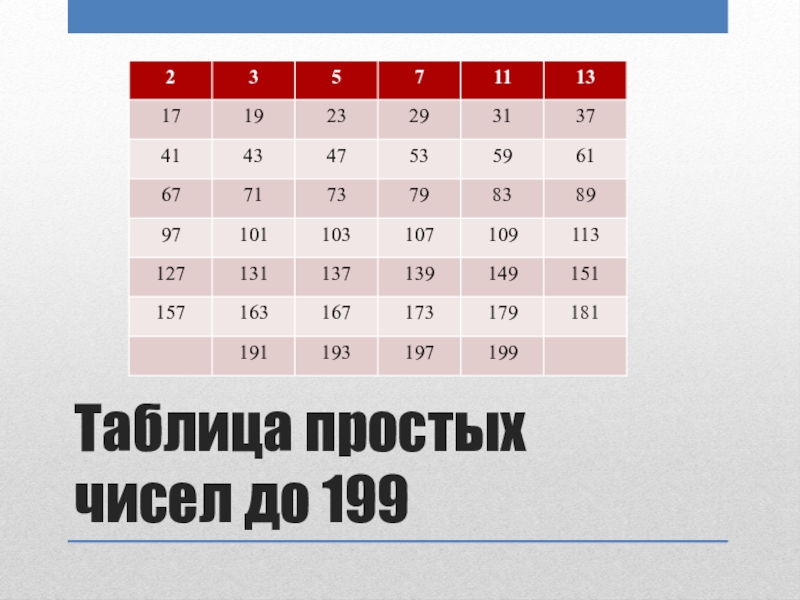 | 2 | 3 | 5 | 7 | 11 | 13 |
|---|---|---|---|---|---|
| 17 | 19 | 23 | 29 | 31 | 37 |
| 41 | 43 | 47 | 53 | 59 | 61 |
| 67 | 71 | 73 | 79 | 83 | 89 |
| 97 | 101 | 103 | 107 | 109 | 113 |
| 127 | 131 | 137 | 139 | 149 | 151 |
| 157 | 163 | 167 | 173 | 179 | 181 |
| | 191 | 193 | 197 | 199 | |

Таблица простых чисел до 199